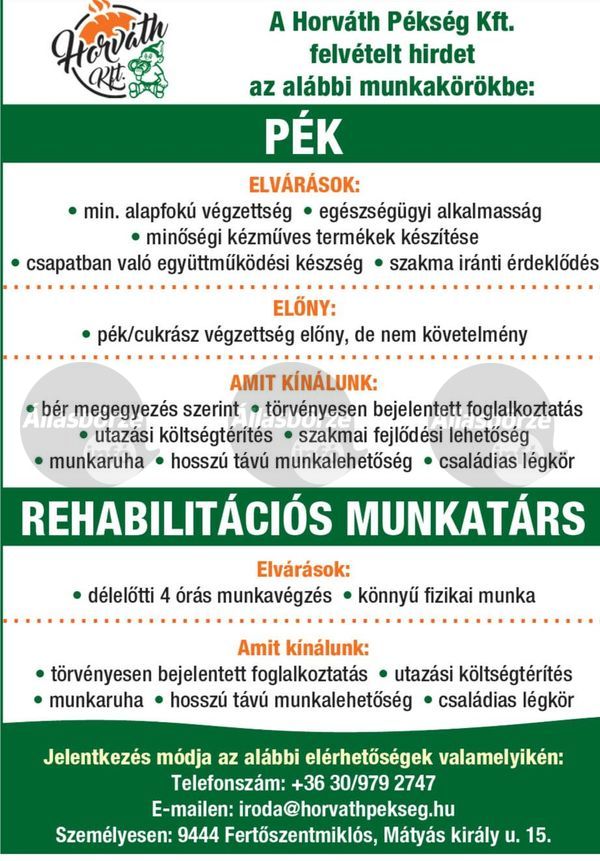 Horváth Kft.

A Horváth Pékség Kft. felvételt hirdet az alábbi munkakörökbe:

PÉK

ELVÁRÁSOK:
• min. alapfokú végzettség • egészségügyi alkalmasság • minőségi kézműves termékek készítése • csapatban való együttműködési készség • szakma iránti érdeklődés

ELŐNY:
• pék/cukrász végzettség előny, de nem követelmény

AMIT KÍNÁLUNK:
• bér megegyezés szerint • törvényesen bejelentett foglalkoztatás • utazási költségtérítés • szakmai fejlődési lehetőség • munkaruha • hosszú távú munkalehetőség • családias légkör

Állásbörze Állásbörze Állásbörze

REHABILITÁCIÓS MUNKATÁRS

Elvárások:
• délelőtti 4 órás munkavégzés • könnyű fizikai munka

Amit kínálunk:
• törvényesen bejelentett foglalkoztatás • utazási költségtérítés • munkaruha • hosszú távú munkalehetőség • családias légkör

Jelentkezés módja az alábbi elérhetőségek valamelyikén:
Telefonszám: +36 30/979 2747
E-mailen: iroda@horvathpekseg.hu
Személyesen: 9444 Fertőszentmiklós, Mátyás király u. 15.